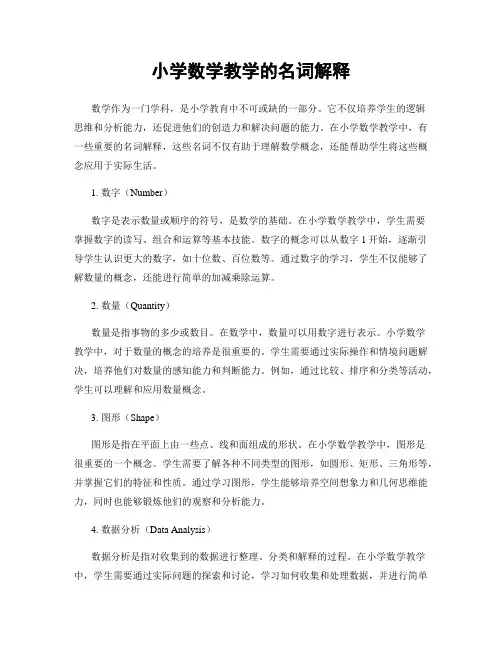 小学数学教学的名词解释

数学作为一门学科，是小学教育中不可或缺的一部分。它不仅培养学生的逻辑思维和分析能力，还促进他们的创造力和解决问题的能力。在小学数学教学中，有一些重要的名词解释，这些名词不仅有助于理解数学概念，还能帮助学生将这些概念应用于实际生活。

1. 数字（Number）

数字是表示数量或顺序的符号，是数学的基础。在小学数学教学中，学生需要掌握数字的读写、组合和运算等基本技能。数字的概念可以从数字 1 开始，逐渐引导学生认识更大的数字，如十位数、百位数等。通过数字的学习，学生不仅能够了解数量的概念，还能进行简单的加减乘除运算。

2. 数量（Quantity）

数量是指事物的多少或数目。在数学中，数量可以用数字进行表示。小学数学教学中，对于数量的概念的培养是很重要的。学生需要通过实际操作和情境问题解决，培养他们对数量的感知能力和判断能力。例如，通过比较、排序和分类等活动，学生可以理解和应用数量概念。

3. 图形（Shape）

图形是指在平面上由一些点、线和面组成的形状。在小学数学教学中，图形是很重要的一个概念。学生需要了解各种不同类型的图形，如圆形、矩形、三角形等，并掌握它们的特征和性质。通过学习图形，学生能够培养空间想象力和几何思维能力，同时也能够锻炼他们的观察和分析能力。

4. 数据分析（Data Analysis）

数据分析是指对收集到的数据进行整理、分类和解释的过程。在小学数学教学中，学生需要通过实际问题的探索和讨论，学习如何收集和处理数据，并进行简单